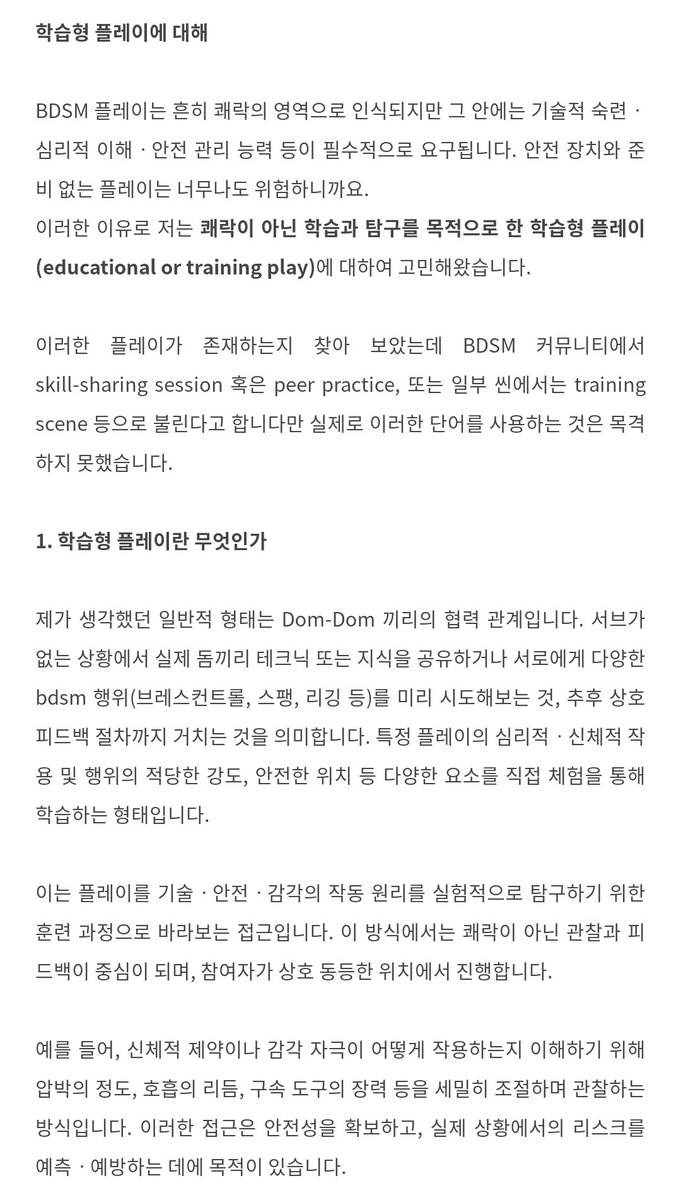 학습형 플레이에 대해

BDSM 플레이는 흔히 쾌락의 영역으로 인식되지만 그 안에는 기술적 숙련 · 심리적 이해 · 안전 관리 능력 등이 필수적으로 요구됩니다. 안전 장치와 준비 없는 플레이는 너무나도 위험하니까요.
이러한 이유로 저는 쾌락이 아닌 학습과 탐구를 목적으로 한 학습형 플레이 (educational or training play)에 대하여 고민해왔습니다.

이러한 플레이가 존재하는지 찾아 보았는데 BDSM 커뮤니티에서 skill-sharing session 혹은 peer practice, 또는 일부 씬에서는 training scene 등으로 불린다고 합니다만 실제로 이러한 단어를 사용하는 것은 목격하지 못했습니다.

1. 학습형 플레이란 무엇인가

제가 생각했던 일반적 형태는 Dom-Dom 끼리의 협력 관계입니다. 서브가 없는 상황에서 실제 돔끼리 테크닉 또는 지식을 공유하거나 서로에게 다양한 bdsm 행위(브레스컨트롤, 스팽, 리깅 등)를 미리 시도해보는 것, 추후 상호 피드백 절차까지 거치는 것을 의미합니다. 특정 플레이의 심리적 · 신체적 작용 및 행위의 적당한 강도, 안전한 위치 등 다양한 요소를 직접 체험을 통해 학습하는 형태입니다.

이는 플레이를 기술 · 안전 · 감각의 작동 원리를 실험적으로 탐구하기 위한 훈련 과정으로 바라보는 접근입니다. 이 방식에서는 쾌락이 아닌 관찰과 피드백이 중심이 되며, 참여자가 상호 동등한 위치에서 진행합니다.

예를 들어, 신체적 제약이나 감각 자극이 어떻게 작용하는지 이해하기 위해 압박의 정도, 호흡의 리듬, 구속 도구의 장력 등을 세밀히 조절하며 관찰하는 방식입니다. 이러한 접근은 안전성을 확보하고, 실제 상황에서의 리스크를 예측 · 예방하는 데에 목적이 있습니다.